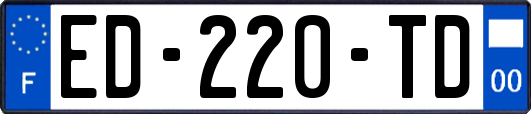 F
ED-220-TD
00